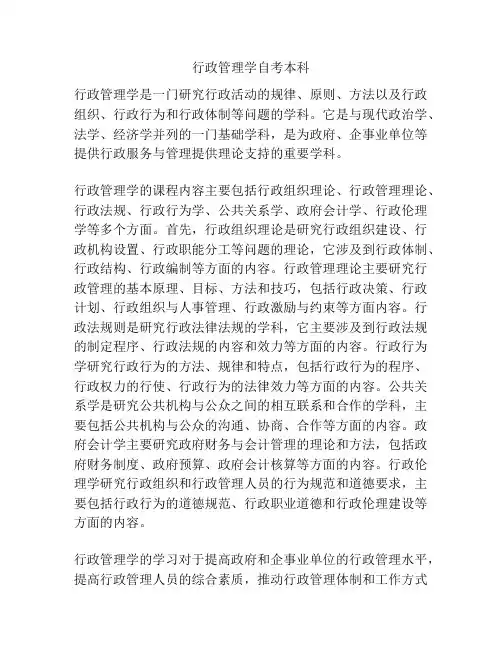 行政管理学自考本科

行政管理学是一门研究行政活动的规律、原则、方法以及行政组织、行政行为和行政体制等问题的学科。它是与现代政治学、法学、经济学并列的一门基础学科，是为政府、企事业单位等提供行政服务与管理提供理论支持的重要学科。

行政管理学的课程内容主要包括行政组织理论、行政管理理论、行政法规、行政行为学、公共关系学、政府会计学、行政伦理学等多个方面。首先，行政组织理论是研究行政组织建设、行政机构设置、行政职能分工等问题的理论，它涉及到行政体制、行政结构、行政编制等方面的内容。行政管理理论主要研究行政管理的基本原理、目标、方法和技巧，包括行政决策、行政计划、行政组织与人事管理、行政激励与约束等方面内容。行政法规则是研究行政法律法规的学科，它主要涉及到行政法规的制定程序、行政法规的内容和效力等方面的内容。行政行为学研究行政行为的方法、规律和特点，包括行政行为的程序、行政权力的行使、行政行为的法律效力等方面的内容。公共关系学是研究公共机构与公众之间的相互联系和合作的学科，主要包括公共机构与公众的沟通、协商、合作等方面的内容。政府会计学主要研究政府财务与会计管理的理论和方法，包括政府财务制度、政府预算、政府会计核算等方面的内容。行政伦理学研究行政组织和行政管理人员的行为规范和道德要求，主要包括行政行为的道德规范、行政职业道德和行政伦理建设等方面的内容。

行政管理学的学习对于提高政府和企事业单位的行政管理水平，提高行政管理人员的综合素质，推动行政管理体制和工作方式